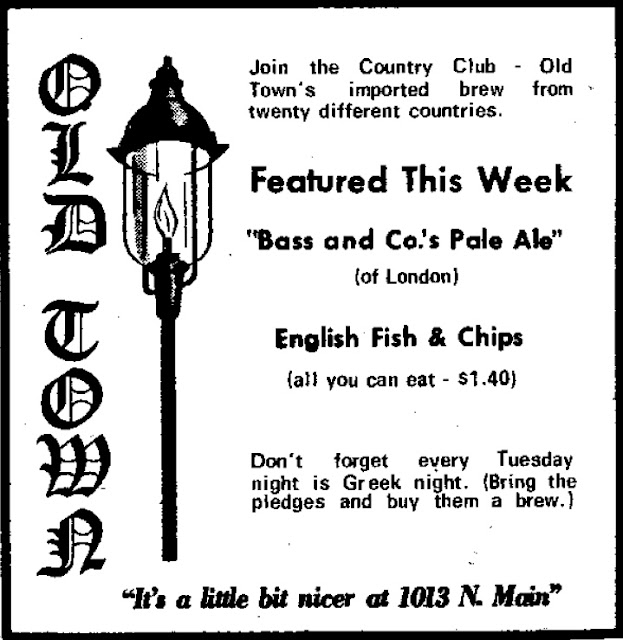 OLD TOWN

Join the Country Club - Old Town's imported brew from twenty different countries.

Featured This Week

"Bass and Co.'s Pale Ale"

(of London)

English Fish & Chips

(all you can eat - $1.40)

Don't forget every Tuesday night is Greek night. (Bring the pledges and buy them a brew.)

"It's a little bit nicer at 1013 N. Main"